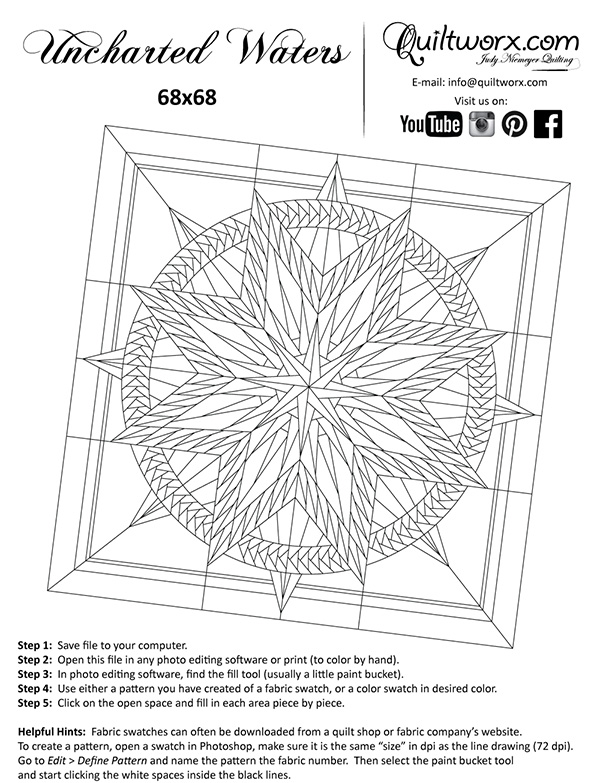 Uncharted Waters

68x68

Quiltworx.com
Judy Niemeyer Quilting

E-mail: info@quiltworx.com
Visit us on:

YouTube

Step 1: Save file to your computer.
Step 2: Open this file in any photo editing software or print (to color by hand).
Step 3: In photo editing software, find the fill tool (usually a little paint bucket).
Step 4: Use either a pattern you have created of a fabric swatch, or a color swatch in desired color.
Step 5: Click on the open space and fill in each area piece by piece.

Helpful Hints: Fabric swatches can often be downloaded from a quilt shop or fabric company's website. To create a pattern, open a swatch in Photoshop, make sure it is the same "size" in dpi as the line drawing (72 dpi). Go to Edit > Define Pattern and name the pattern the fabric number. Then select the paint bucket tool and start clicking the white spaces inside the black lines.